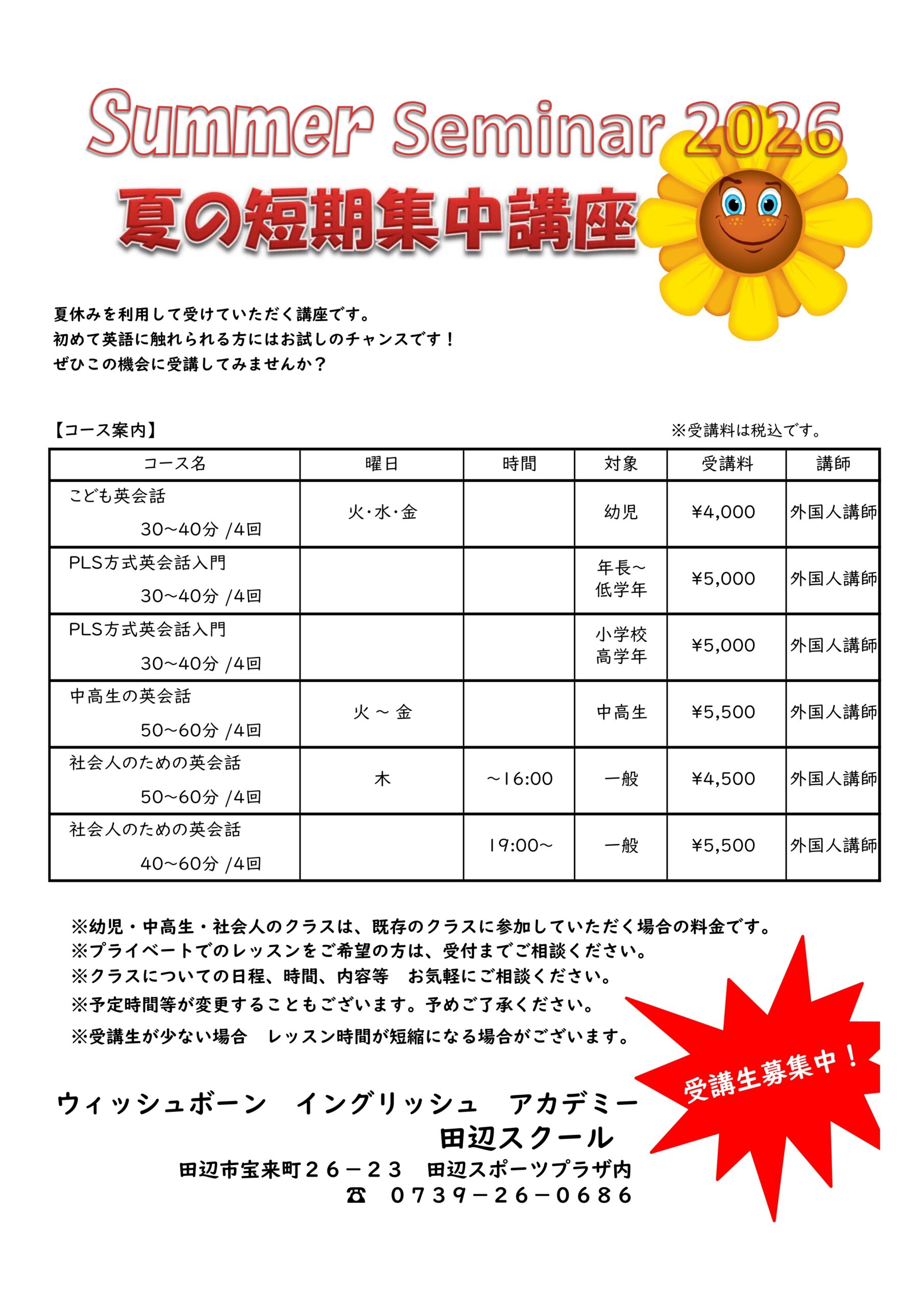 Summer Seminar 2026

夏の短期集中講座

夏休みを利用して受けていただく講座です。
初めて英語に触れられる方にはお試しのチャンスです！
ぜひこの機会に受講してみませんか？

【コース案内】　※受講料は税込です。

| コース名 | 曜日 | 時間 | 対象 | 受講料 | 講師 |
|---|---|---|---|---|---|
| こども英会話 30~40分 /4回 | 火・水・金 | | 幼児 | ¥4,000 | 外国人講師 |
| PLS方式英会話入門 30~40分 /4回 | | | 年長~低学年 | ¥5,000 | 外国人講師 |
| PLS方式英会話入門 30~40分 /4回 | | | 小学校高学年 | ¥5,000 | 外国人講師 |
| 中高生の英会話 50~60分 /4回 | 火 ~ 金 | | 中高生 | ¥5,500 | 外国人講師 |
| 社会人のための英会話 50~60分 /4回 | 木 | ~16:00 | 一般 | ¥4,500 | 外国人講師 |
| 社会人のための英会話 40~60分 /4回 | | 19:00~ | 一般 | ¥5,500 | 外国人講師 |

※幼児・中高生・社会人のクラスは、既存のクラスに参加していただく場合の料金です。
※プライベートでのレッスンをご希望の方は、受付までご相談ください。
※クラスについての日程、時間、内容等　お気軽にご相談ください。
※予定時間等が変更することもございます。予めご了承ください。
※受講生が少ない場合　レッスン時間が短縮になる場合がございます。

受講生募集中！

ウィッシュボーン　イングリッシュ　アカデミー
田辺スクール
田辺市宝来町２６－２３　田辺スポーツプラザ内
☎　０７３９－２６－０６８６